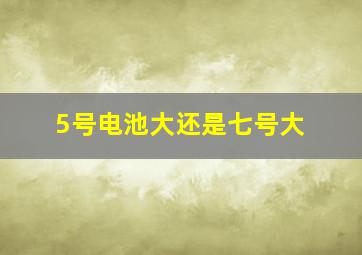 5号电池大还是七号大